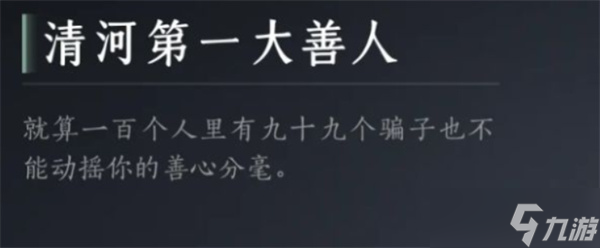 清河第一大善人

就算一百个人里有九十九个骗子也不能动摇你的善心分毫。

九游